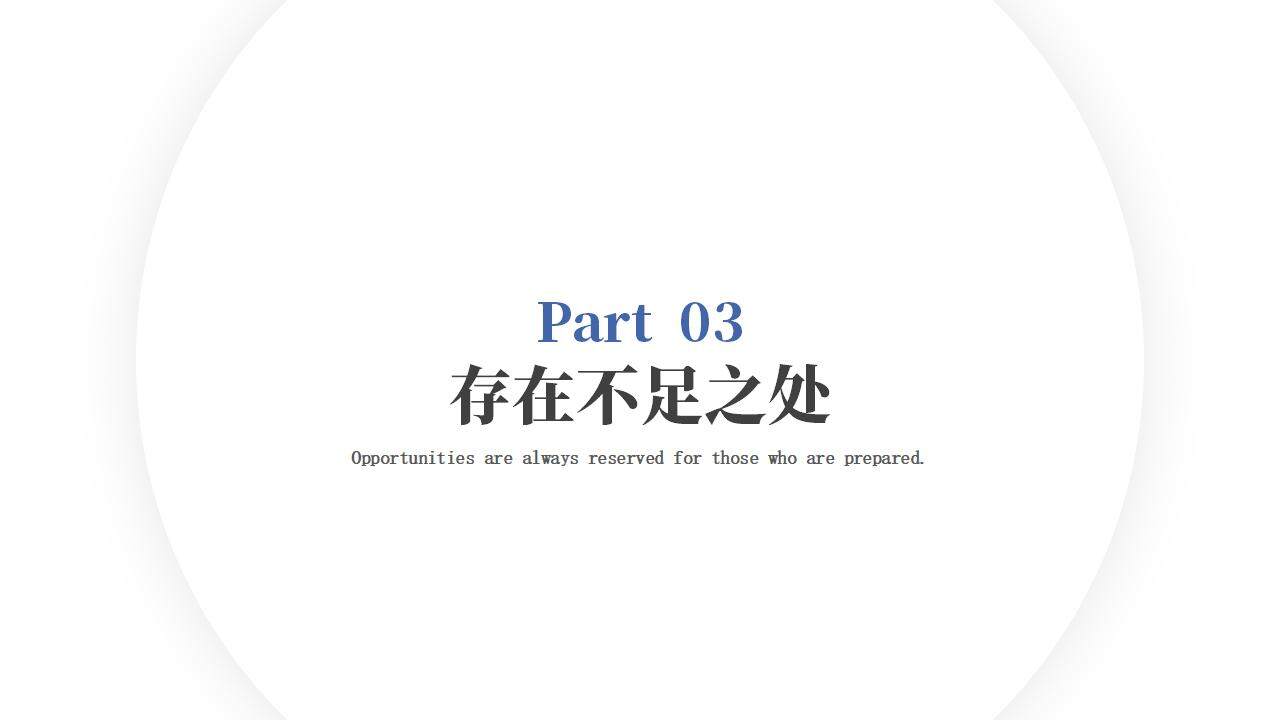 Part 03
存在不足之处
Opportunities are always reserved for those who are prepared.